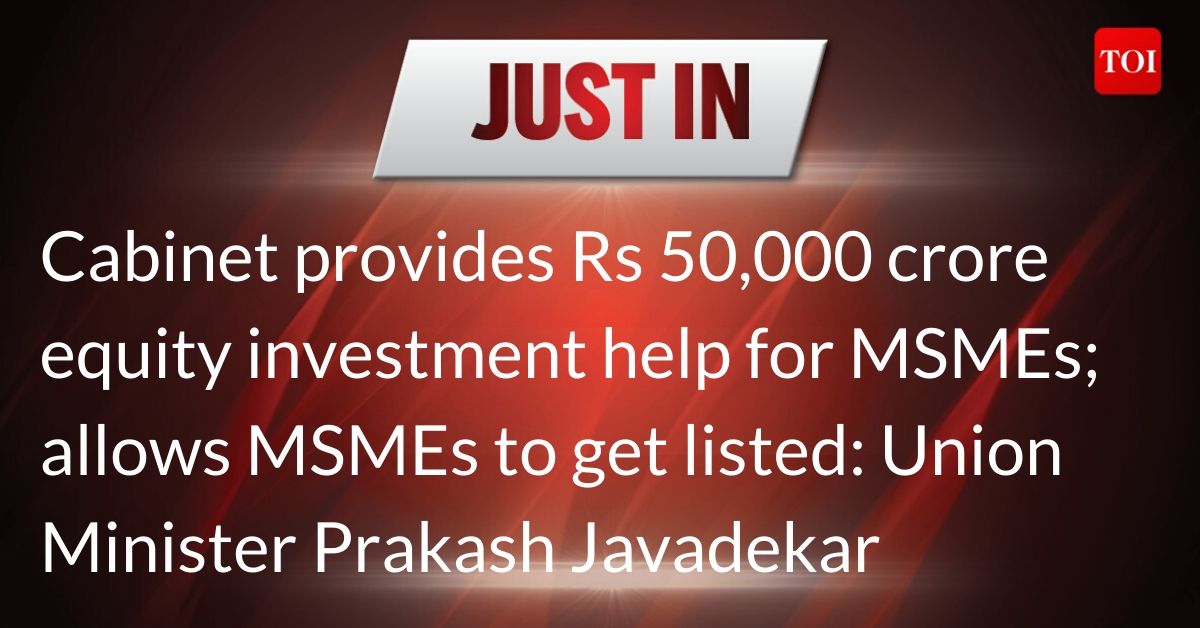 JUST IN

TOI

Cabinet provides Rs 50,000 crore equity investment help for MSMEs; allows MSMEs to get listed: Union Minister Prakash Javadekar